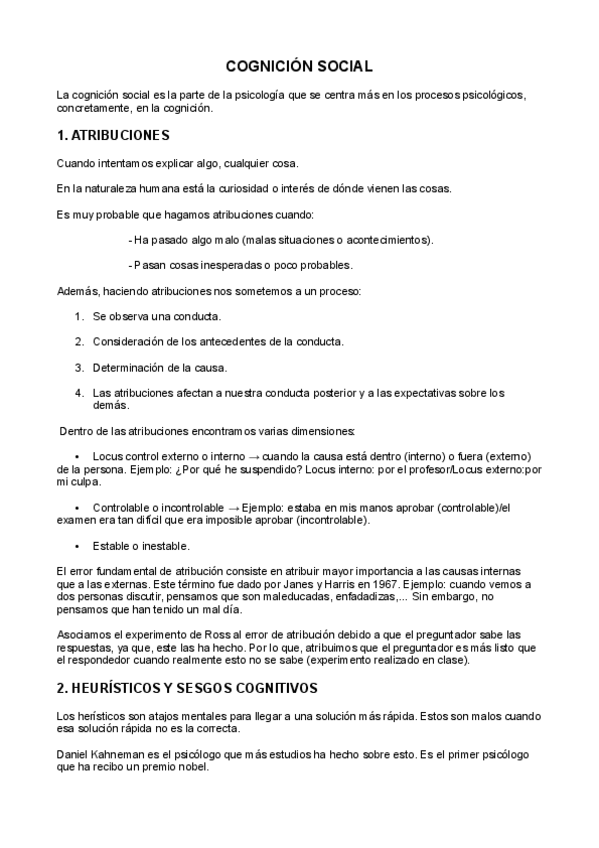 COGNICIÓN SOCIAL

La cognición social es la parte de la psicología que se centra más en los procesos psicológicos, concretamente, en la cognición.

1. ATRIBUCIONES

Cuando intentamos explicar algo, cualquier cosa.

En la naturaleza humana está la curiosidad o interés de dónde vienen las cosas.

Es muy probable que hagamos atribuciones cuando:

- Ha pasado algo malo (malas situaciones o acontecimientos).

- Pasan cosas inesperadas o poco probables.

Además, haciendo atribuciones nos sometemos a un proceso:

1. Se observa una conducta.

2. Consideración de los antecedentes de la conducta.

3. Determinación de la causa.

4. Las atribuciones afectan a nuestra conducta posterior y a las expectativas sobre los demás.

Dentro de las atribuciones encontramos varias dimensiones:

• Locus control externo o interno → cuando la causa está dentro (interno) o fuera (externo) de la persona. Ejemplo: ¿Por qué he suspendido? Locus interno: por el profesor/Locus externo:por mi culpa.

• Controlable o incontrolable → Ejemplo: estaba en mis manos aprobar (controlable)/el examen era tan difícil que era imposible aprobar (incontrolable).

• Estable o inestable.

El error fundamental de atribución consiste en atribuir mayor importancia a las causas internas que a las externas. Este término fue dado por Janes y Harris en 1967. Ejemplo: cuando vemos a dos personas discutir, pensamos que son maleducadas, enfadadizas,... Sin embargo, no pensamos que han tenido un mal día.

Asociamos el experimento de Ross al error de atribución debido a que el preguntador sabe las respuestas, ya que, este las ha hecho. Por lo que, atribuimos que el preguntador es más listo que el respondedor cuando realmente esto no se sabe (experimento realizado en clase).

2. HEURÍSTICOS Y SESGOS COGNITIVOS

Los herísticos son atajos mentales para llegar a una solución más rápida. Estos son malos cuando esa solución rápida no es la correcta.

Daniel Kahneman es el psicólogo que más estudios ha hecho sobre esto. Es el primer psicólogo que ha recibo un premio nobel.